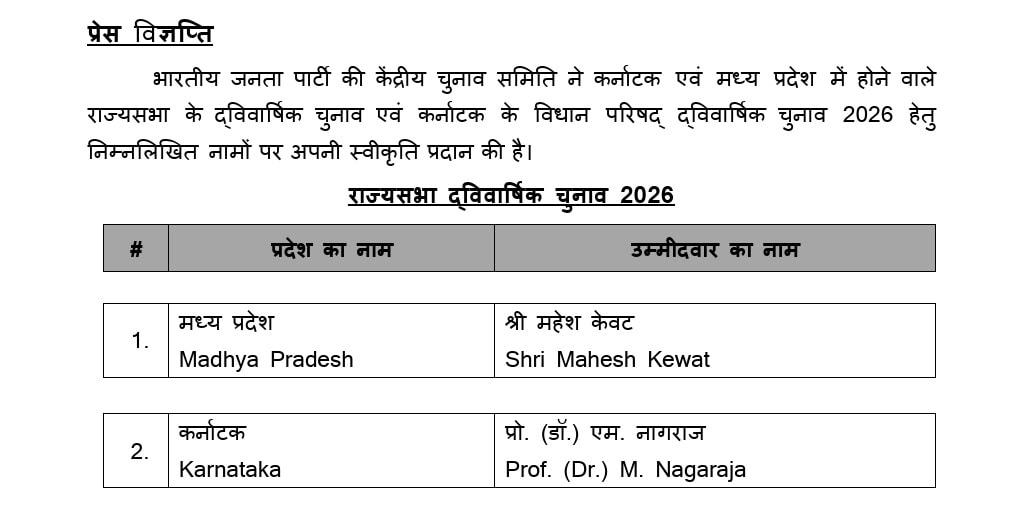 प्रेस विज्ञप्ति

भारतीय जनता पार्टी की केंद्रीय चुनाव समिति ने कर्नाटक एवं मध्य प्रदेश में होने वाले राज्यसभा के द्विवार्षिक चुनाव एवं कर्नाटक के विधान परिषद् द्विवार्षिक चुनाव 2026 हेतु निम्नलिखित नामों पर अपनी स्वीकृति प्रदान की है।

राज्यसभा द्विवार्षिक चुनाव 2026

| # | प्रदेश का नाम | उम्मीदवार का नाम |
|---|---|---|
| 1. | मध्य प्रदेश Madhya Pradesh | श्री महेश केवट Shri Mahesh Kewat |
| 2. | कर्नाटक Karnataka | प्रो. (डॉ.) एम. नागराज Prof. (Dr.) M. Nagaraja |